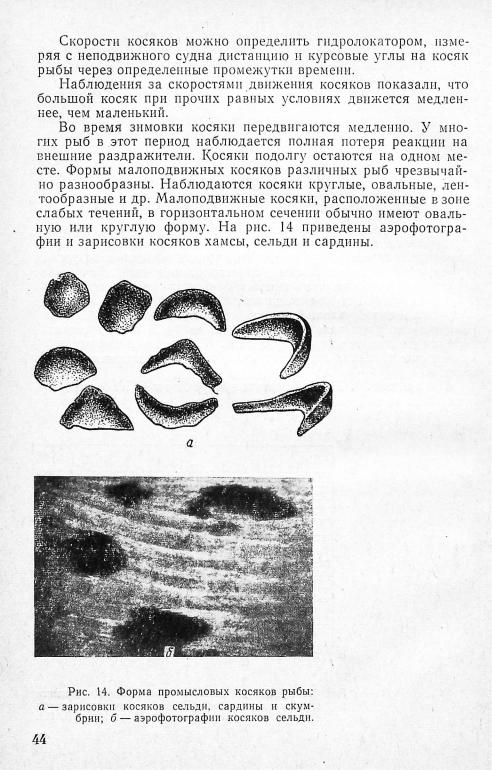 Скорости косяков можно определить гидролокатором, измеряя с неподвижного судна дистанцию и курсовые углы на косяк рыбы через определенные промежутки времени.

Наблюдения за скоростями движения косяков показали, что большой косяк при прочих равных условиях движется медленнее, чем маленький.

Во время зимовки косяки передвигаются медленно. У многих рыб в этот период наблюдается полная потеря реакции на внешние раздражители. Косяки подолгу остаются на одном месте. Формы малоподвижных косяков различных рыб чрезвычайно разнообразны. Наблюдаются косяки круглые, овальные, лентообразные и др. Малоподвижные косяки, расположенные в зоне слабых течений, в горизонтальном сечении обычно имеют овальную или круглую форму. На рис. 14 приведены аэрофотографии и зарисовки косяков хамсы, сельди и сардины.

а

б

Рис. 14. Форма промысловых косяков рыбы: а — зарисовки косяков сельди, сардины и скумбрии; б — аэрофотографии косяков сельди.

44